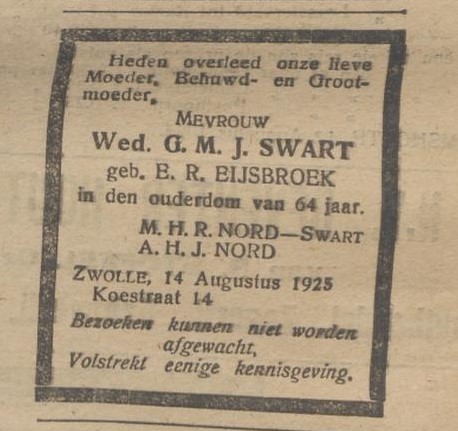 Heden overleed onze lieve Moeder, Behuwd- en Grootmoeder,

MEVROUW
Wed. G. M. J. SWART
geb. E. R. EIJSBROEK
in den ouderdom van 64 jaar.

M. H. R. NORD—SWART
A. H. J. NORD

ZWOLLE, 14 Augustus 1925
Koestraat 14

Bezoeken kunnen niet worden afgewacht,
Volstrekt eenige kennisgeving.